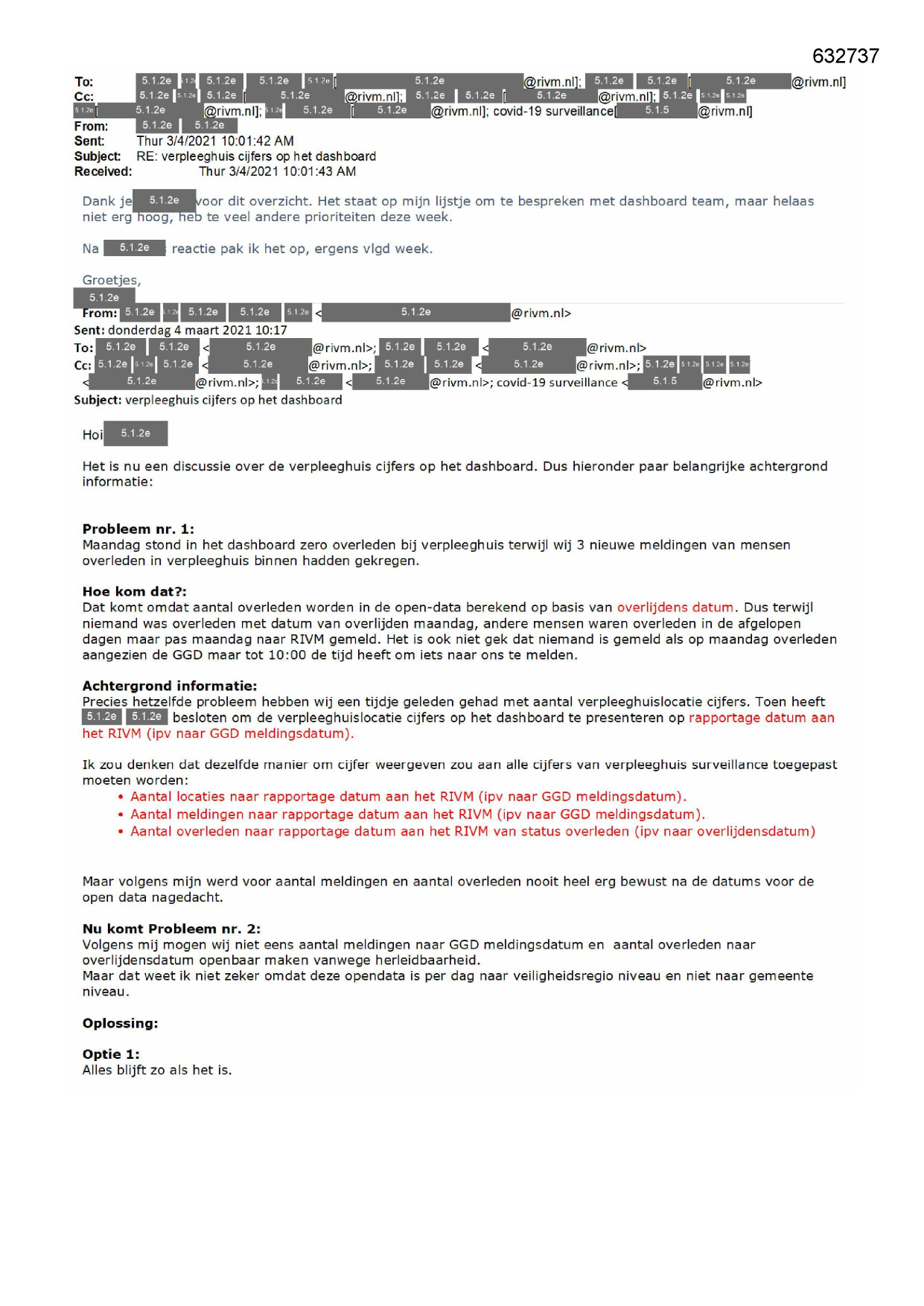 632737

To: 5.1.2e 5.1.2e 5.1.2e 5.1.2e 5.1.2e [ 5.1.2e @rivm.nl]; 5.1.2e 5.1.2e [ 5.1.2e @rivm.nl]
Cc: 5.1.2e 5.1.2e 5.1.2e [ 5.1.2e @rivm.nl]; 5.1.2e 5.1.2e [ 5.1.2e @rivm.nl]; 5.1.2e 5.1.2e 5.1.2e 5.1.2e [ 5.1.2e @rivm.nl]; 5.1.2e 5.1.2e [ 5.1.2e @rivm.nl]; covid-19 surveillance[ 5.1.5 @rivm.nl]
From: 5.1.2e 5.1.2e
Sent: Thur 3/4/2021 10:01:42 AM
Subject: RE: verpleeghuis cijfers op het dashboard
Received: Thur 3/4/2021 10:01:43 AM

Dank je 5.1.2e voor dit overzicht. Het staat op mijn lijstje om te bespreken met dashboard team, maar helaas niet erg hoog, heb te veel andere prioriteiten deze week.

Na 5.1.2e reactie pak ik het op, ergens vlgd week.

Groetjes,
5.1.2e

From: 5.1.2e 5.1.2e 5.1.2e 5.1.2e 5.1.2e < 5.1.2e @rivm.nl>
Sent: donderdag 4 maart 2021 10:17
To: 5.1.2e 5.1.2e < 5.1.2e @rivm.nl>; 5.1.2e 5.1.2e < 5.1.2e @rivm.nl>
Cc: 5.1.2e 5.1.2e 5.1.2e < 5.1.2e @rivm.nl>; 5.1.2e 5.1.2e < 5.1.2e @rivm.nl>; 5.1.2e 5.1.2e 5.1.2e 5.1.2e < 5.1.2e @rivm.nl>; 5.1.2e 5.1.2e < 5.1.2e @rivm.nl>; covid-19 surveillance < 5.1.5 @rivm.nl>
Subject: verpleeghuis cijfers op het dashboard

Hoi 5.1.2e

Het is nu een discussie over de verpleeghuis cijfers op het dashboard. Dus hieronder paar belangrijke achtergrond informatie:

Probleem nr. 1:
Maandag stond in het dashboard zero overleden bij verpleeghuis terwijl wij 3 nieuwe meldingen van mensen overleden in verpleeghuis binnen hadden gekregen.

Hoe kom dat?:
Dat komt omdat aantal overleden worden in de open-data berekend op basis van overlijdens datum. Dus terwijl niemand was overleden met datum van overlijden maandag, andere mensen waren overleden in de afgelopen dagen maar pas maandag naar RIVM gemeld. Het is ook niet gek dat niemand is gemeld als op maandag overleden aangezien de GGD maar tot 10:00 de tijd heeft om iets naar ons te melden.

Achtergrond informatie:
Precies hetzelfde probleem hebben wij een tijdje geleden gehad met aantal verpleeghuislocatie cijfers. Toen heeft 5.1.2e 5.1.2e besloten om de verpleeghuislocatie cijfers op het dashboard te presenteren op rapportage datum aan het RIVM (ipv naar GGD meldingsdatum).

Ik zou denken dat dezelfde manier om cijfer weergeven zou aan alle cijfers van verpleeghuis surveillance toegepast moeten worden:
• Aantal locaties naar rapportage datum aan het RIVM (ipv naar GGD meldingsdatum).
• Aantal meldingen naar rapportage datum aan het RIVM (ipv naar GGD meldingsdatum).
• Aantal overleden naar rapportage datum aan het RIVM van status overleden (ipv naar overlijdensdatum)

Maar volgens mijn werd voor aantal meldingen en aantal overleden nooit heel erg bewust na de datums voor de open data nagedacht.

Nu komt Probleem nr. 2:
Volgens mij mogen wij niet eens aantal meldingen naar GGD meldingsdatum en aantal overleden naar overlijdensdatum openbaar maken vanwege herleidbaarheid.
Maar dat weet ik niet zeker omdat deze opendata is per dag naar veiligheidsregio niveau en niet naar gemeente niveau.

Oplossing:

Optie 1:
Alles blijft zo als het is.